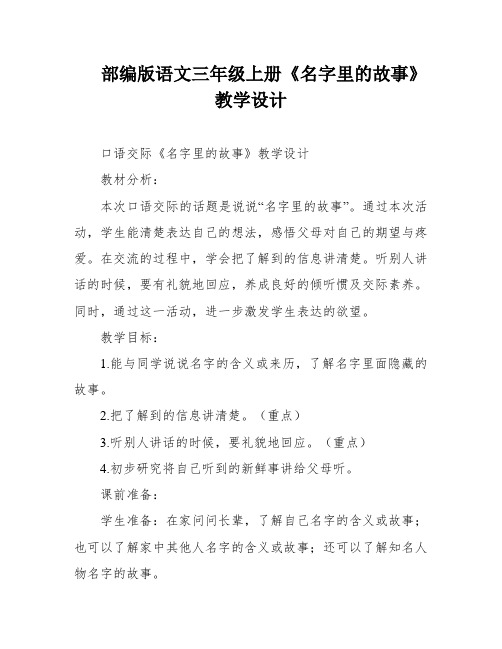 部编版语文三年级上册《名字里的故事》教学设计

口语交际《名字里的故事》教学设计

教材分析：

本次口语交际的话题是说说“名字里的故事”。通过本次活动，学生能清楚表达自己的想法，感悟父母对自己的期望与疼爱。在交流的过程中，学会把了解到的信息讲清楚。听别人讲话的时候，要有礼貌地回应，养成良好的倾听惯及交际素养。同时，通过这一活动，进一步激发学生表达的欲望。

教学目标：

1.能与同学说说名字的含义或来历，了解名字里面隐藏的故事。

2.把了解到的信息讲清楚。（重点）

3.听别人讲话的时候，要礼貌地回应。（重点）

4.初步研究将自己听到的新鲜事讲给父母听。

课前准备：

学生准备：在家问问长辈，了解自己名字的含义或故事；也可以了解家中其他人名字的含义或故事；还可以了解知名人物名字的故事。